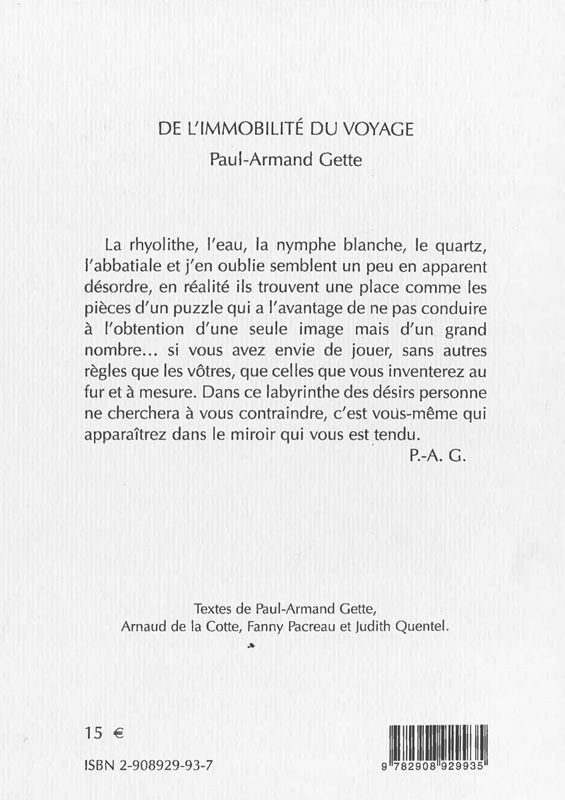 DE L'IMMOBILITÉ DU VOYAGE

Paul-Armand Gette

La rhyolithe, l'eau, la nymphe blanche, le quartz, l'abbatiale et j'en oublie semblent un peu en apparent désordre, en réalité ils trouvent une place comme les pièces d'un puzzle qui a l'avantage de ne pas conduire à l'obtention d'une seule image mais d'un grand nombre… si vous avez envie de jouer, sans autres règles que les vôtres, que celles que vous inventerez au fur et à mesure. Dans ce labyrinthe des désirs personne ne cherchera à vous contraindre, c'est vous-même qui apparaîtrez dans le miroir qui vous est tendu.

P.-A. G.

Textes de Paul-Armand Gette, Arnaud de la Cotte, Fanny Pacreau et Judith Quentel.

15 €

ISBN 2-908929-93-7

9 782908 929935